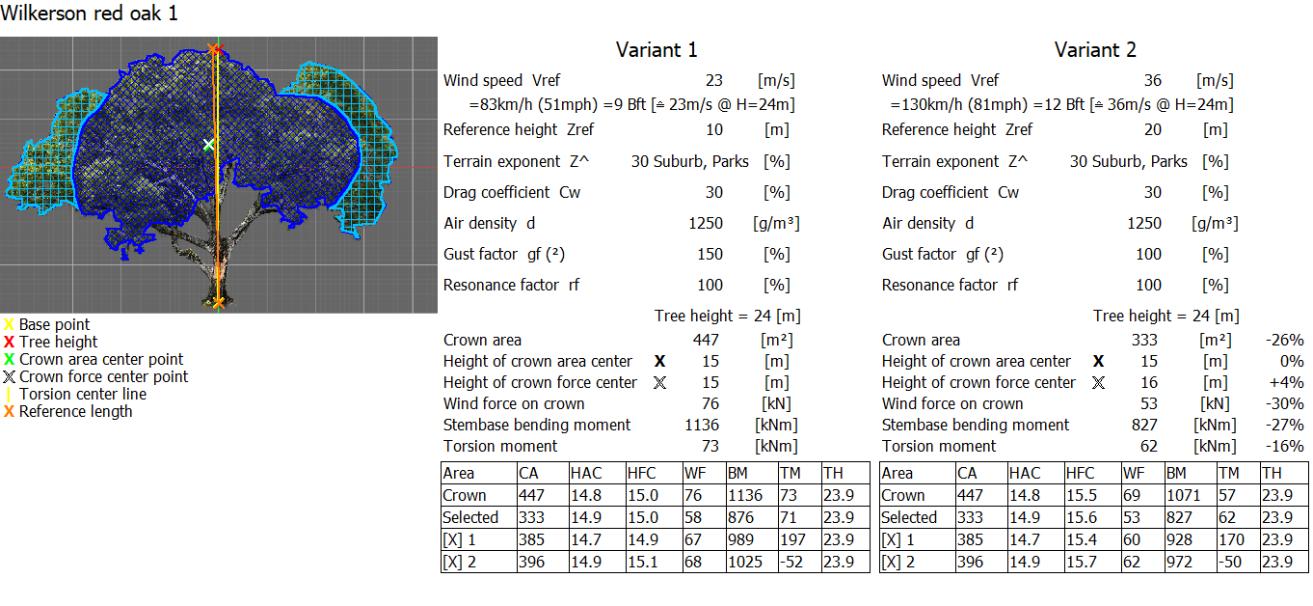 Wilkerson red oak 1

X Base point
X Tree height
X Crown area center point
X Crown force center point
| Torsion center line
X Reference length

Variant 1

Wind speed Vref 23 [m/s]
=83km/h (51mph) =9 Bft [≙ 23m/s @ H=24m]
Reference height Zref 10 [m]
Terrain exponent Z^ 30 Suburb, Parks [%]
Drag coefficient Cw 30 [%]
Air density d 1250 [g/m³]
Gust factor gf (²) 150 [%]
Resonance factor rf 100 [%]
Tree height = 24 [m]
Crown area 447 [m²]
Height of crown area center X 15 [m]
Height of crown force center X 15 [m]
Wind force on crown 76 [kN]
Stembase bending moment 1136 [kNm]
Torsion moment 73 [kNm]

| Area | CA | HAC | HFC | WF | BM | TM | TH |
|---|---|---|---|---|---|---|---|
| Crown | 447 | 14.8 | 15.0 | 76 | 1136 | 73 | 23.9 |
| Selected | 333 | 14.9 | 15.0 | 58 | 876 | 71 | 23.9 |
| [X] 1 | 385 | 14.7 | 14.9 | 67 | 989 | 197 | 23.9 |
| [X] 2 | 396 | 14.9 | 15.1 | 68 | 1025 | -52 | 23.9 |

Variant 2

Wind speed Vref 36 [m/s]
=130km/h (81mph) =12 Bft [≙ 36m/s @ H=24m]
Reference height Zref 20 [m]
Terrain exponent Z^ 30 Suburb, Parks [%]
Drag coefficient Cw 30 [%]
Air density d 1250 [g/m³]
Gust factor gf (²) 100 [%]
Resonance factor rf 100 [%]
Tree height = 24 [m]
Crown area 333 [m²] -26%
Height of crown area center X 15 [m] 0%
Height of crown force center X 16 [m] +4%
Wind force on crown 53 [kN] -30%
Stembase bending moment 827 [kNm] -27%
Torsion moment 62 [kNm] -16%

| Area | CA | HAC | HFC | WF | BM | TM | TH |
|---|---|---|---|---|---|---|---|
| Crown | 447 | 14.8 | 15.5 | 69 | 1071 | 57 | 23.9 |
| Selected | 333 | 14.9 | 15.6 | 53 | 827 | 62 | 23.9 |
| [X] 1 | 385 | 14.7 | 15.4 | 60 | 928 | 170 | 23.9 |
| [X] 2 | 396 | 14.9 | 15.7 | 62 | 972 | -50 | 23.9 |